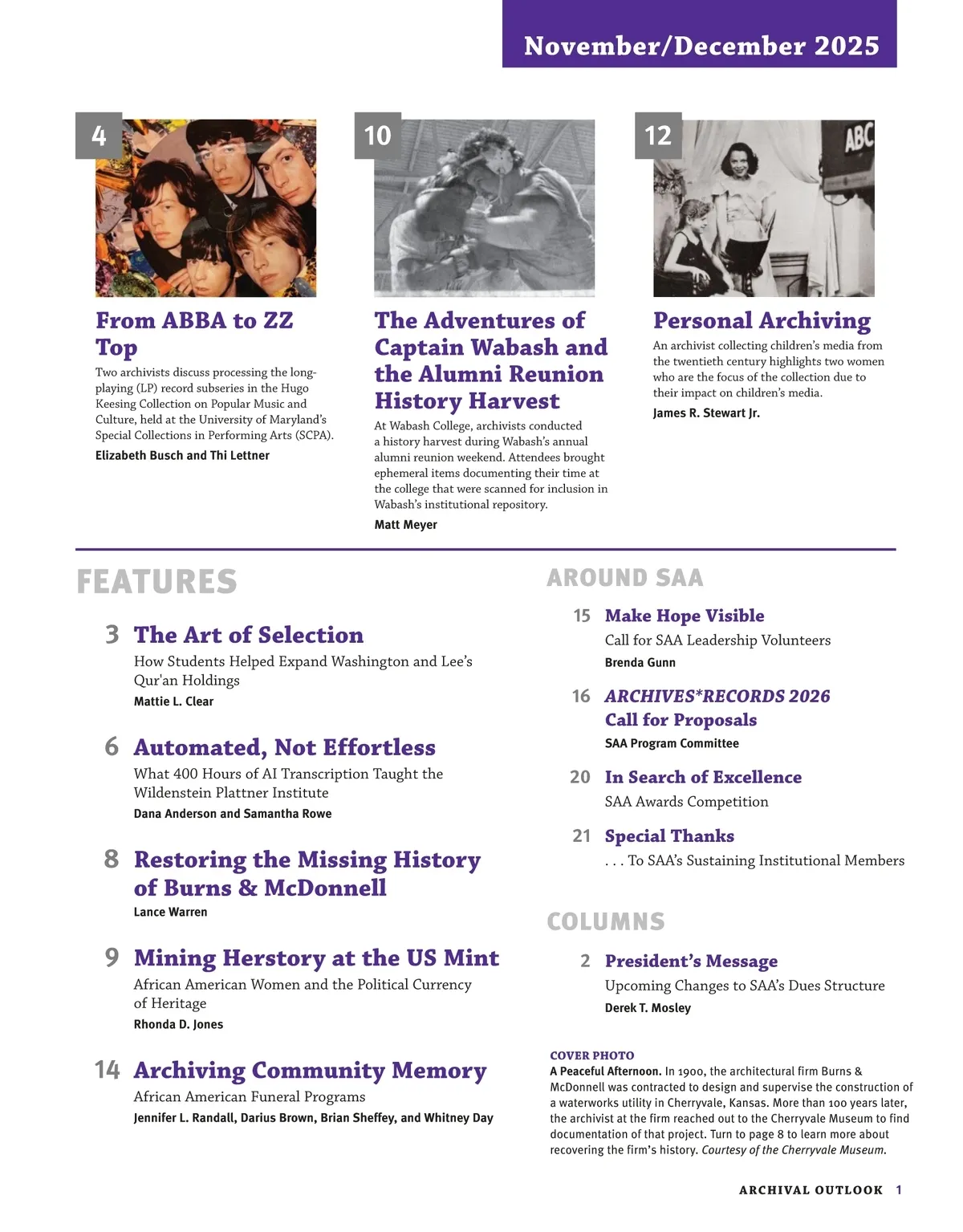 November/December 2025

4

From ABBA to ZZ Top

Two archivists discuss processing the long-playing (LP) record subseries in the Hugo Keesing Collection on Popular Music and Culture, held at the University of Maryland's Special Collections in Performing Arts (SCPA).

Elizabeth Busch and Thi Lettner

10

The Adventures of Captain Wabash and the Alumni Reunion History Harvest

At Wabash College, archivists conducted a history harvest during Wabash's annual alumni reunion weekend. Attendees brought ephemeral items documenting their time at the college that were scanned for inclusion in Wabash's institutional repository.

Matt Meyer

12

ABC

Personal Archiving

An archivist collecting children's media from the twentieth century highlights two women who are the focus of the collection due to their impact on children's media.

James R. Stewart Jr.

FEATURES

3 The Art of Selection

How Students Helped Expand Washington and Lee's Qur'an Holdings

Mattie L. Clear

6 Automated, Not Effortless

What 400 Hours of AI Transcription Taught the Wildenstein Plattner Institute

Dana Anderson and Samantha Rowe

8 Restoring the Missing History of Burns & McDonnell

Lance Warren

9 Mining Herstory at the US Mint

African American Women and the Political Currency of Heritage

Rhonda D. Jones

14 Archiving Community Memory

African American Funeral Programs

Jennifer L. Randall, Darius Brown, Brian Sheffey, and Whitney Day

AROUND SAA

15 Make Hope Visible

Call for SAA Leadership Volunteers

Brenda Gunn

16 ARCHIVES*RECORDS 2026 Call for Proposals

SAA Program Committee

20 In Search of Excellence

SAA Awards Competition

21 Special Thanks

. . . To SAA's Sustaining Institutional Members

COLUMNS

2 President's Message

Upcoming Changes to SAA's Dues Structure

Derek T. Mosley

COVER PHOTO

A Peaceful Afternoon. In 1900, the architectural firm Burns & McDonnell was contracted to design and supervise the construction of a waterworks utility in Cherryvale, Kansas. More than 100 years later, the archivist at the firm reached out to the Cherryvale Museum to find documentation of that project. Turn to page 8 to learn more about recovering the firm's history. Courtesy of the Cherryvale Museum.

ARCHIVAL OUTLOOK 1